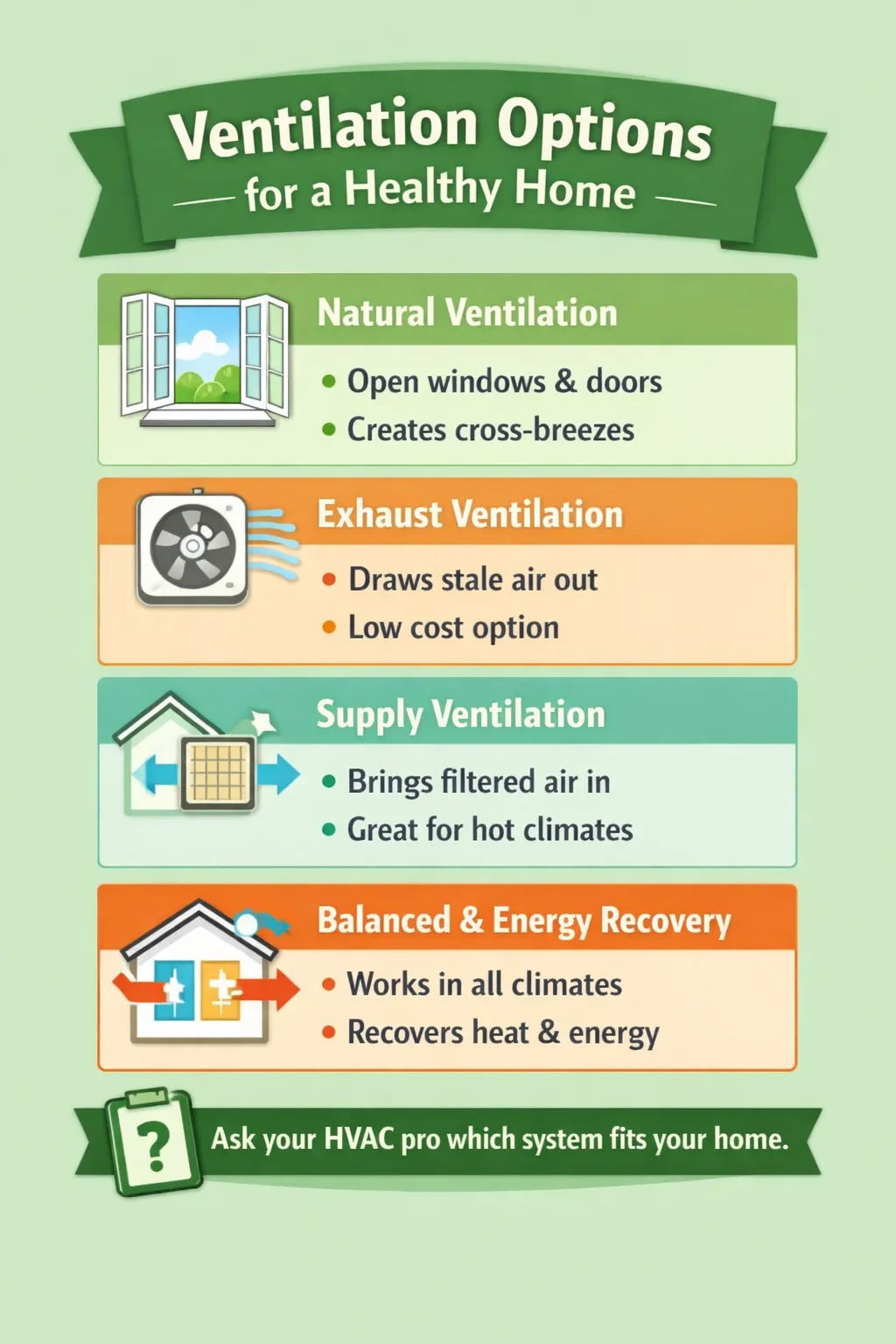 Ventilation Options
for a Healthy Home

Natural Ventilation
• Open windows & doors
• Creates cross-breezes

Exhaust Ventilation
• Draws stale air out
• Low cost option

Supply Ventilation
• Brings filtered air in
• Great for hot climates

Balanced & Energy Recovery
• Works in all climates
• Recovers heat & energy

?
Ask your HVAC pro which system fits your home.